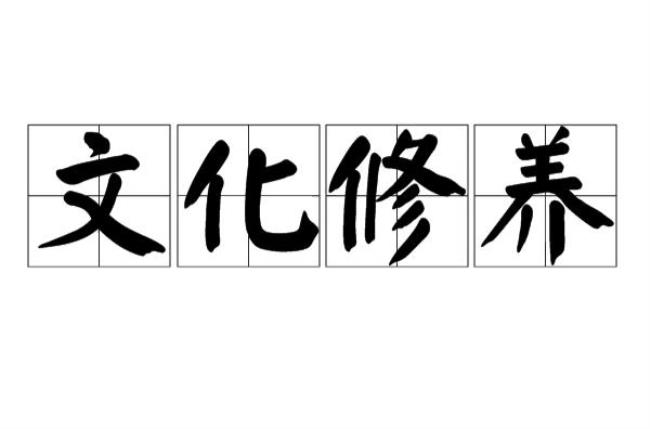 文化修养